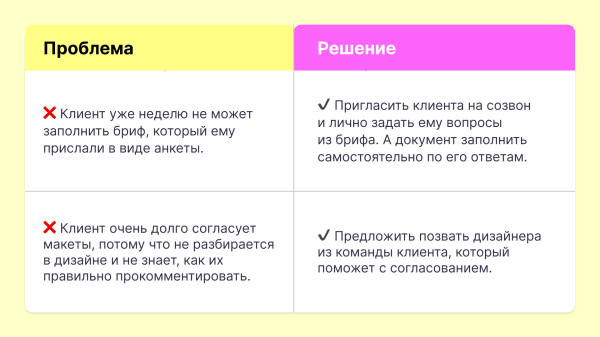 | Проблема | Решение |
|---|---|
| ❌ Клиент уже неделю не может заполнить бриф, который ему прислали в виде анкеты. | ✔ Пригласить клиента на созвон и лично задать ему вопросы из брифа. А документ заполнить самостоятельно по его ответам. |
| ❌ Клиент очень долго согласует макеты, потому что не разбирается в дизайне и не знает, как их правильно прокомментировать. | ✔ Предложить позвать дизайнера из команды клиента, который поможет с согласованием. |